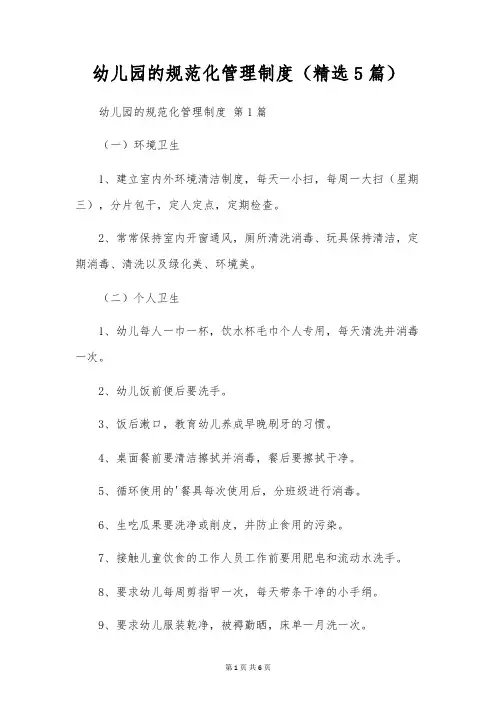 幼儿园的规范化管理制度（精选5篇）

幼儿园的规范化管理制度 第1篇

（一）环境卫生

1、建立室内外环境清洁制度，每天一小扫，每周一大扫（星期三），分片包干，定人定点，定期检查。

2、常常保持室内开窗通风，厕所清洗消毒、玩具保持清洁，定期消毒、清洗以及绿化美、环境美。

（二）个人卫生

1、幼儿每人一巾一杯，饮水杯毛巾个人专用，每天清洗并消毒一次。

2、幼儿饭前便后要洗手。

3、饭后漱口，教育幼儿养成早晚刷牙的习惯。

4、桌面餐前要清洁擦拭并消毒，餐后要擦拭干净。

5、循环使用的'餐具每次使用后，分班级进行消毒。

6、生吃瓜果要洗净或削皮，并防止食用的污染。

7、接触儿童饮食的工作人员工作前要用肥皂和流动水洗手。

8、要求幼儿每周剪指甲一次，每天带条干净的小手绢。

9、要求幼儿服装乾净，被褥勤晒，床单一月洗一次。

第1页 共6页